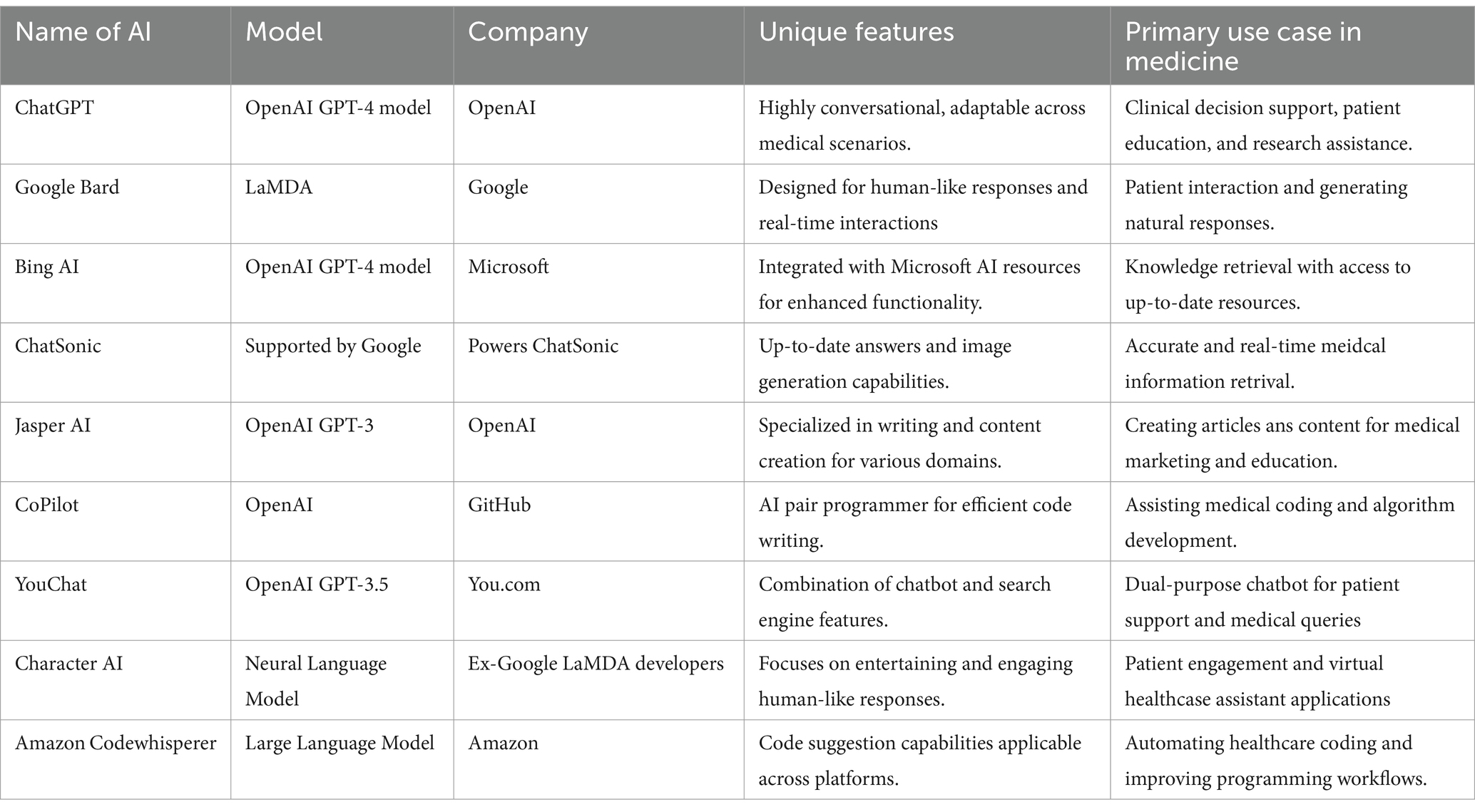 | Name of AI | Model | Company | Unique features | Primary use case in medicine |
|---|---|---|---|---|
| ChatGPT | OpenAI GPT-4 model | OpenAI | Highly conversational, adaptable across medical scenarios. | Clinical decision support, patient education, and research assistance. |
| Google Bard | LaMDA | Google | Designed for human-like responses and real-time interactions | Patient interaction and generating natural responses. |
| Bing AI | OpenAI GPT-4 model | Microsoft | Integrated with Microsoft AI resources for enhanced functionality. | Knowledge retrieval with access to up-to-date resources. |
| ChatSonic | Supported by Google | Powers ChatSonic | Up-to-date answers and image generation capabilities. | Accurate and real-time meidcal information retrival. |
| Jasper AI | OpenAI GPT-3 | OpenAI | Specialized in writing and content creation for various domains. | Creating articles ans content for medical marketing and education. |
| CoPilot | OpenAI | GitHub | AI pair programmer for efficient code writing. | Assisting medical coding and algorithm development. |
| YouChat | OpenAI GPT-3.5 | You.com | Combination of chatbot and search engine features. | Dual-purpose chatbot for patient support and medical queries |
| Character AI | Neural Language Model | Ex-Google LaMDA developers | Focuses on entertaining and engaging human-like responses. | Patient engagement and virtual healthcase assistant applications |
| Amazon Codewhisperer | Large Language Model | Amazon | Code suggestion capabilities applicable across platforms. | Automating healthcare coding and improving programming workflows. |